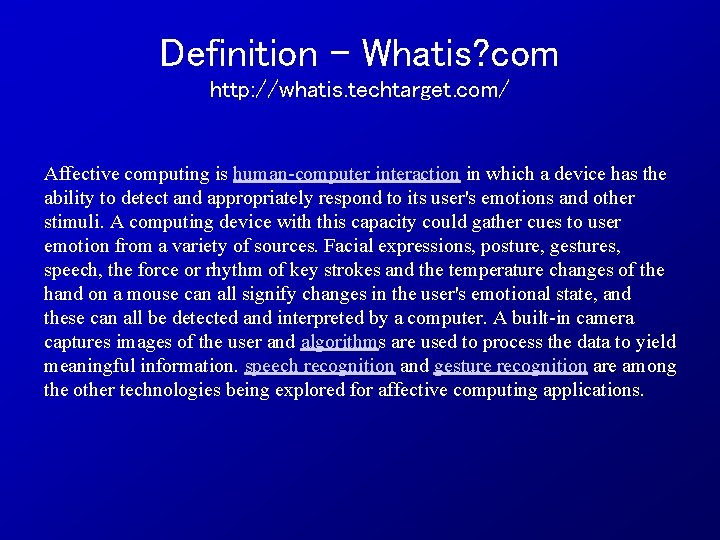 Definition – Whatis?com
http://whatis.techtarget.com/

Affective computing is human-computer interaction in which a device has the ability to detect and appropriately respond to its user's emotions and other stimuli. A computing device with this capacity could gather cues to user emotion from a variety of sources. Facial expressions, posture, gestures, speech, the force or rhythm of key strokes and the temperature changes of the hand on a mouse can all signify changes in the user's emotional state, and these can all be detected and interpreted by a computer. A built-in camera captures images of the user and algorithms are used to process the data to yield meaningful information. speech recognition and gesture recognition are among the other technologies being explored for affective computing applications.